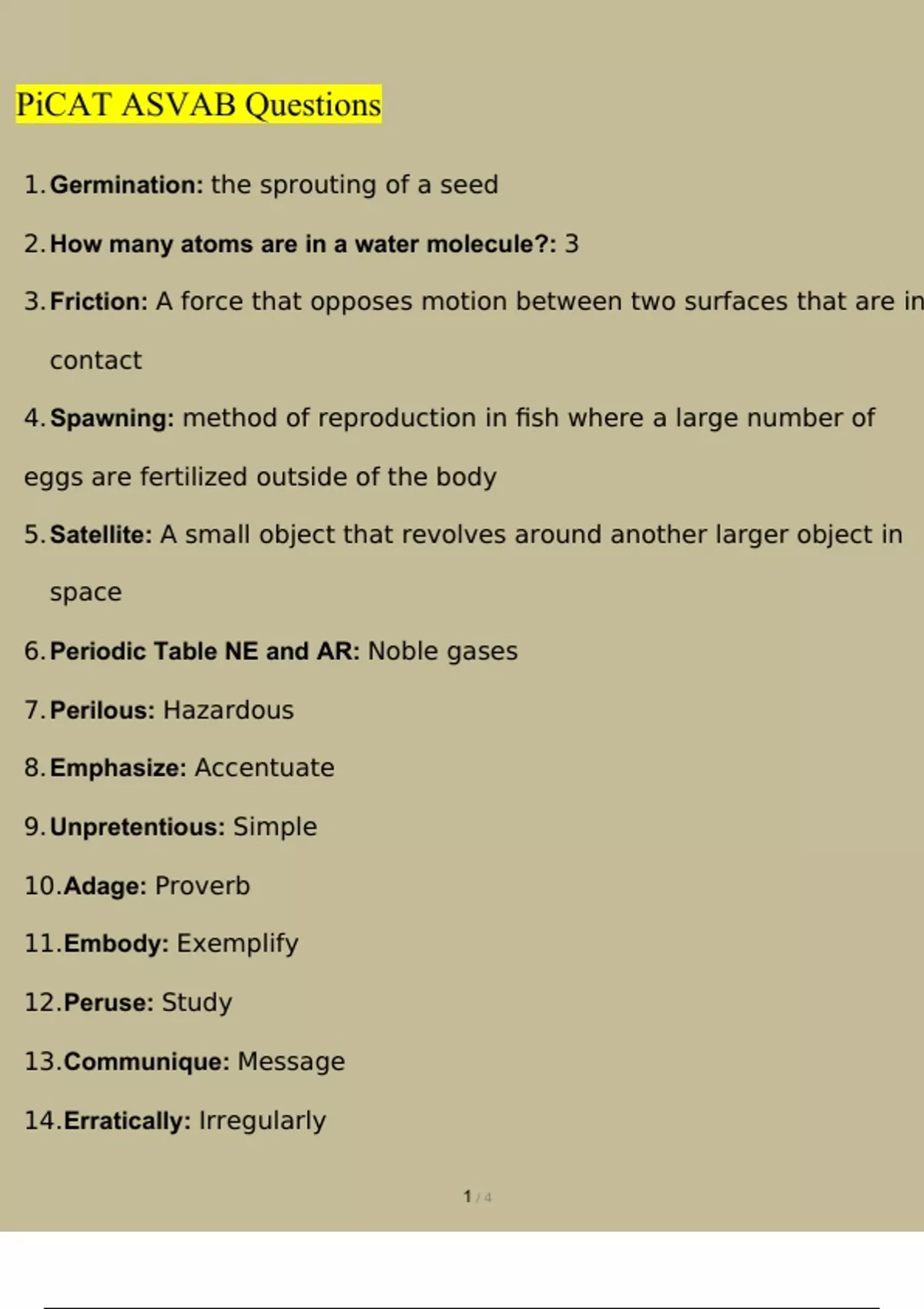 PiCAT ASVAB Questions

1. Germination: the sprouting of a seed

2. How many atoms are in a water molecule?: 3

3. Friction: A force that opposes motion between two surfaces that are in contact

4. Spawning: method of reproduction in fish where a large number of eggs are fertilized outside of the body

5. Satellite: A small object that revolves around another larger object in space

6. Periodic Table NE and AR: Noble gases

7. Perilous: Hazardous

8. Emphasize: Accentuate

9. Unpretentious: Simple

10. Adage: Proverb

11. Embody: Exemplify

12. Peruse: Study

13. Communique: Message

14. Erratically: Irregularly

1 / 4